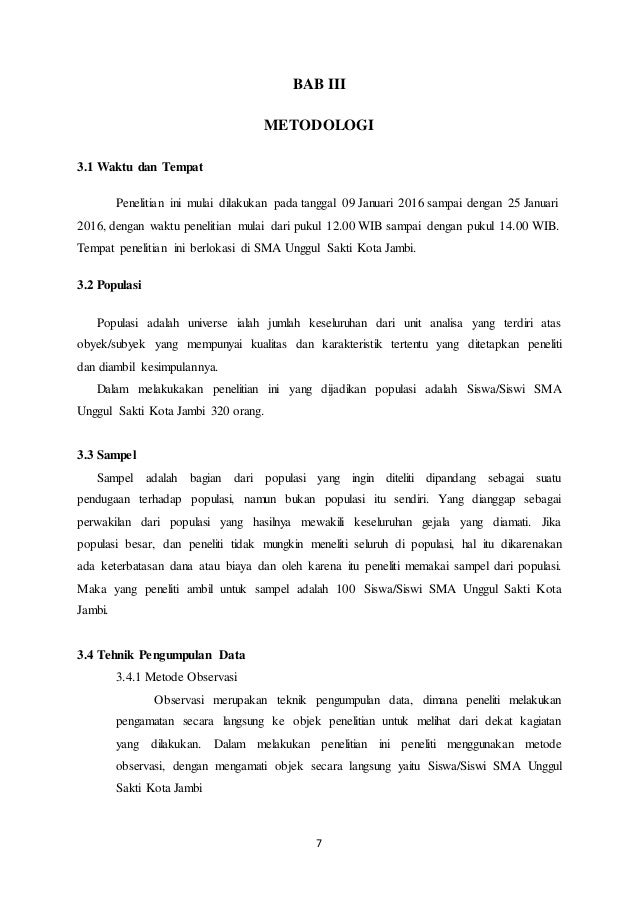 BAB III

METODOLOGI

3.1 Waktu dan Tempat

Penelitian ini mulai dilakukan pada tanggal 09 Januari 2016 sampai dengan 25 Januari 2016, dengan waktu penelitian mulai dari pukul 12.00 WIB sampai dengan pukul 14.00 WIB. Tempat penelitian ini berlokasi di SMA Unggul Sakti Kota Jambi.

3.2 Populasi

Populasi adalah universe ialah jumlah keseluruhan dari unit analisa yang terdiri atas obyek/subyek yang mempunyai kualitas dan karakteristik tertentu yang ditetapkan peneliti dan diambil kesimpulannya.

Dalam melakukakan penelitian ini yang dijadikan populasi adalah Siswa/Siswi SMA Unggul Sakti Kota Jambi 320 orang.

3.3 Sampel

Sampel adalah bagian dari populasi yang ingin diteliti dipandang sebagai suatu pendugaan terhadap populasi, namun bukan populasi itu sendiri. Yang dianggap sebagai perwakilan dari populasi yang hasilnya mewakili keseluruhan gejala yang diamati. Jika populasi besar, dan peneliti tidak mungkin meneliti seluruh di populasi, hal itu dikarenakan ada keterbatasan dana atau biaya dan oleh karena itu peneliti memakai sampel dari populasi. Maka yang peneliti ambil untuk sampel adalah 100 Siswa/Siswi SMA Unggul Sakti Kota Jambi.

3.4 Tehnik Pengumpulan Data

3.4.1 Metode Observasi

Observasi merupakan teknik pengumpulan data, dimana peneliti melakukan pengamatan secara langsung ke objek penelitian untuk melihat dari dekat kagiatan yang dilakukan. Dalam melakukan penelitian ini peneliti menggunakan metode observasi, dengan mengamati objek secara langsung yaitu Siswa/Siswi SMA Unggul Sakti Kota Jambi

7